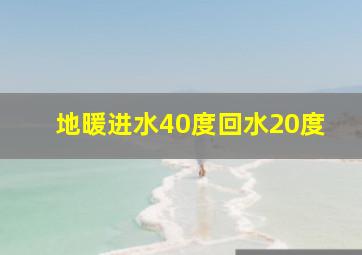 地暖进水40度回水20度